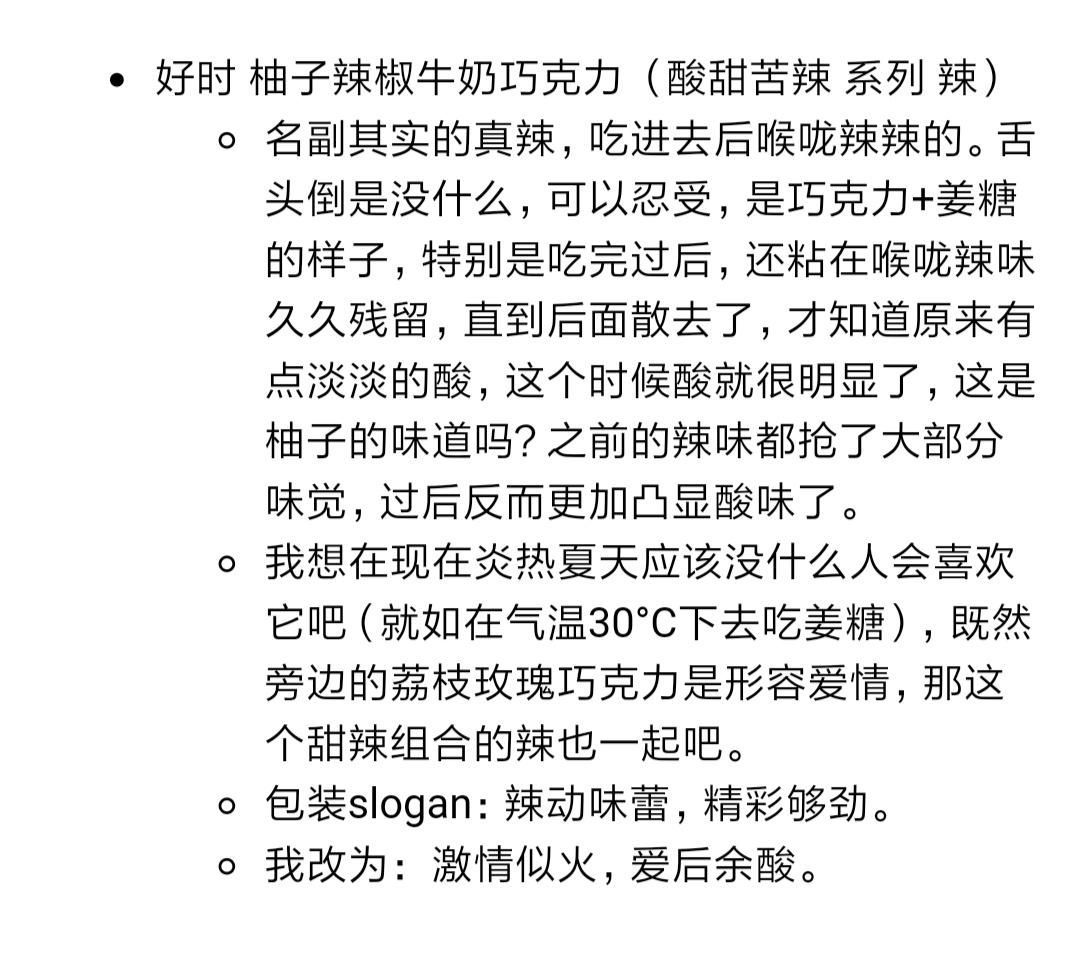 • 好时 柚子辣椒牛奶巧克力（酸甜苦辣 系列 辣）
◦ 名副其实的真辣，吃进去后喉咙辣辣的。舌头倒是没什么，可以忍受，是巧克力+姜糖的样子，特别是吃完过后，还粘在喉咙辣味久久残留，直到后面散去了，才知道原来有点淡淡的酸，这个时候酸就很明显了，这是柚子的味道吗？之前的辣味都抢了大部分味觉，过后反而更加凸显酸味了。
◦ 我想在现在炎热夏天应该没什么人会喜欢它吧（就如在气温30°C下去吃姜糖），既然旁边的荔枝玫瑰巧克力是形容爱情，那这个甜辣组合的辣也一起吧。
◦ 包装slogan：辣动味蕾，精彩够劲。
◦ 我改为：激情似火，爱后余酸。